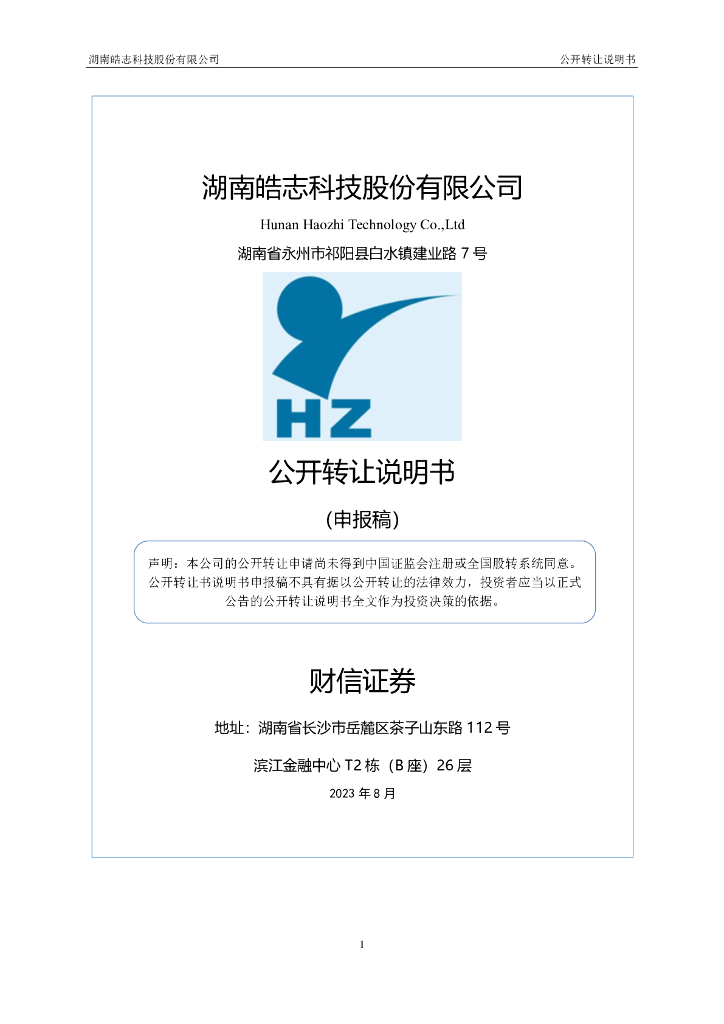 湖南皓志科技股份有限公司

公开转让说明书

湖南皓志科技股份有限公司

Hunan Haozhi Technology Co.,Ltd

湖南省永州市祁阳县白水镇建业路 7 号

HZ

公开转让说明书

（申报稿）

声明：本公司的公开转让申请尚未得到中国证监会注册或全国股转系统同意。公开转让书说明书申报稿不具有据以公开转让的法律效力，投资者应当以正式公告的公开转让说明书全文作为投资决策的依据。

财信证券

地址：湖南省长沙市岳麓区茶子山东路 112 号

滨江金融中心 T2 栋（B 座）26 层

2023 年 8 月

1